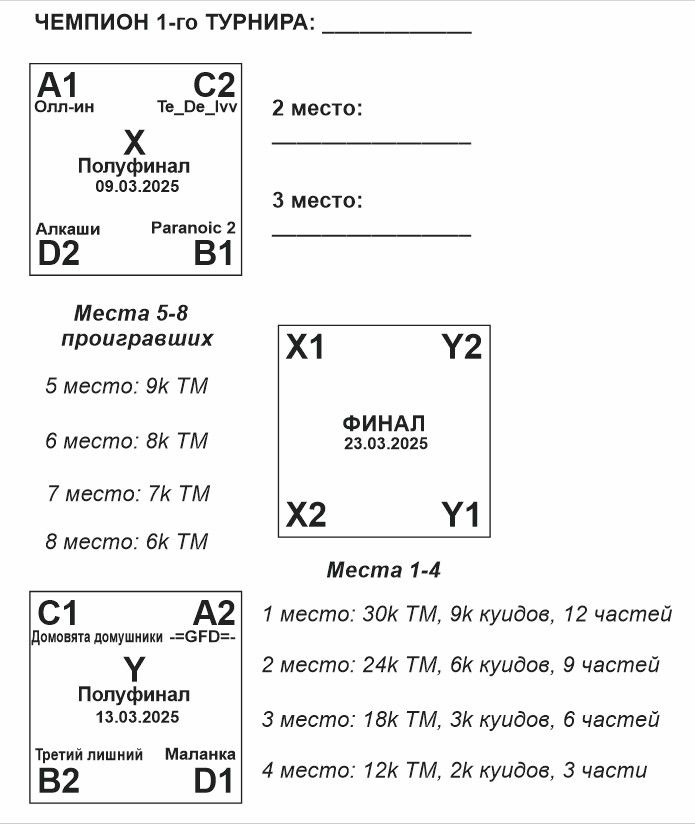 ЧЕМПИОН 1-го ТУРНИРА: ___________

A1 C2
Олл-ин Te_De_Ivv
X
Полуфинал
09.03.2025
Алкаши Paranoic 2
D2 B1

2 место:
_______________

3 место:
_______________

Места 5-8 проигравших

5 место: 9k TM

6 место: 8k TM

7 место: 7k TM

8 место: 6k TM

X1 Y2
ФИНАЛ
23.03.2025
X2 Y1

Места 1-4

C1 A2
Домовята домушники -=GFD=-
Y
Полуфинал
13.03.2025
Третий лишний Маланка
B2 D1

1 место: 30k TM, 9k куидов, 12 частей

2 место: 24k TM, 6k куидов, 9 частей

3 место: 18k TM, 3k куидов, 6 частей

4 место: 12k TM, 2k куидов, 3 части